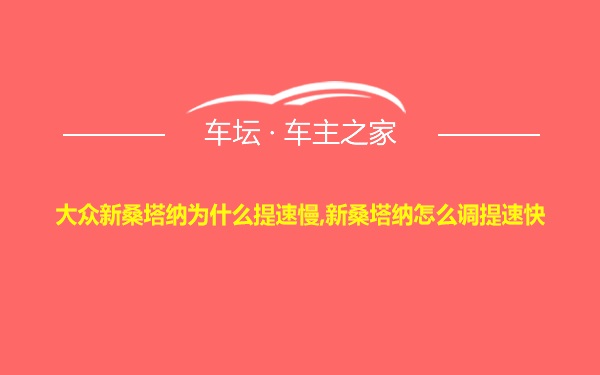 车坛 · 车主之家

大众新桑塔纳为什么提速慢,新桑塔纳怎么调提速快